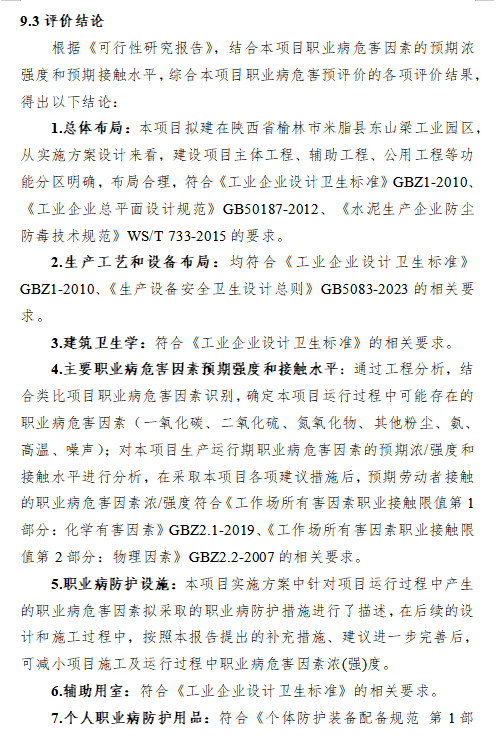 9.3 评价结论

根据《可行性研究报告》，结合本项目职业病危害因素的预期浓强度和预期接触水平，综合本项目职业病危害预评价的各项评价结果，得出以下结论：

1.总体布局：本项目拟建在陕西省榆林市米脂县东山梁工业园区，从实施方案设计来看，建设项目主体工程、辅助工程、公用工程等功能分区明确，布局合理，符合《工业企业设计卫生标准》GBZ1-2010、《工业企业总平面设计规范》GB50187-2012、《水泥生产企业防尘防毒技术规范》WS/T 733-2015 的要求。

2.生产工艺和设备布局：均符合《工业企业设计卫生标准》GBZ1-2010、《生产设备安全卫生设计总则》GB5083-2023 的相关要求。

3.建筑卫生学：符合《工业企业设计卫生标准》的相关要求。

4.主要职业病危害因素预期强度和接触水平：通过工程分析，结合类比项目职业病危害因素识别，确定本项目运行过程中可能存在的职业病危害因素（一氧化碳、二氧化硫、氮氧化物、其他粉尘、氨、高温、噪声）；对本项目生产运行期职业病危害因素的预期浓/强度和接触水平进行分析，在采取本项目各项建议措施后，预期劳动者接触的职业病危害因素浓/强度符合《工作场所有害因素职业接触限值第 1 部分：化学有害因素》GBZ2.1-2019、《工作场所有害因素职业接触限值第 2 部分：物理因素》GBZ2.2-2007 的相关要求。

5.职业病防护设施：本项目实施方案中针对项目运行过程中产生的职业病危害因素拟采取的职业病防护措施进行了描述，在后续的设计和施工过程中，按照本报告提出的补充措施、建议进一步完善后，可减小项目施工及运行过程中职业病危害因素浓(强)度。

6.辅助用室：符合《工业企业设计卫生标准》的相关要求。

7.个人职业病防护用品：符合《个体防护装备配备规范 第 1 部